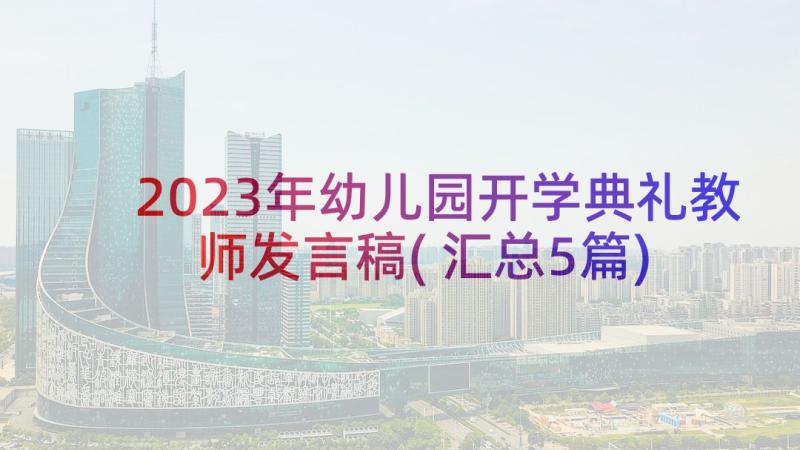 2023年幼儿园开学典礼教师发言稿(汇总5篇)